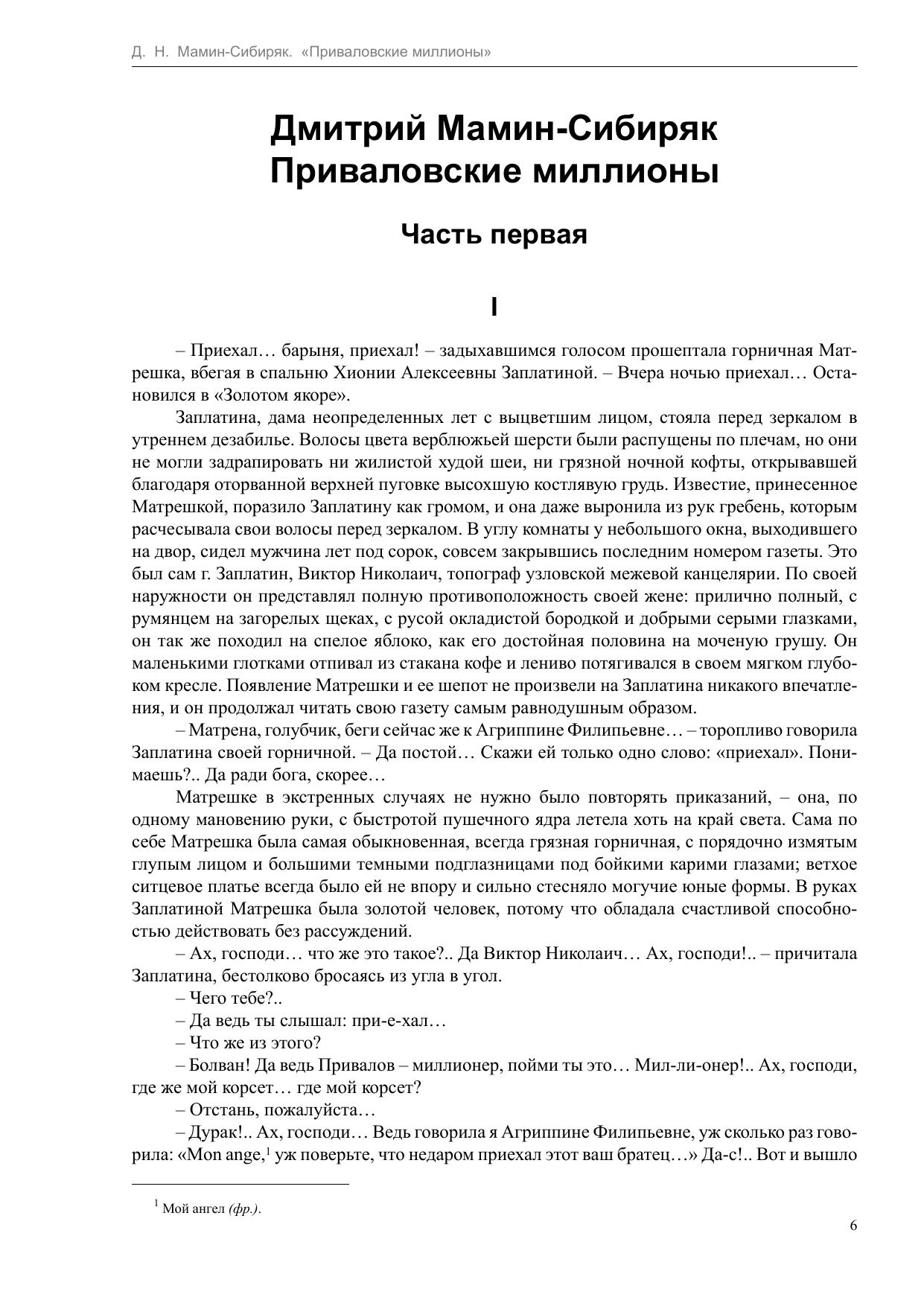 Д. Н. Мамин-Сибиряк. «Приваловские миллионы»

Дмитрий Мамин-Сибиряк
Приваловские миллионы

Часть первая

I

– Приехал… барыня, приехал! – задыхавшимся голосом прошептала горничная Матрешка, вбегая в спальню Хионии Алексеевны Заплатиной. – Вчера ночью приехал… Остановился в «Золотом якоре».

Заплатина, дама неопределенных лет с выцветшим лицом, стояла перед зеркалом в утреннем дезабилье. Волосы цвета верблюжьей шерсти были распущены по плечам, но они не могли задрапировать ни жилистой худой шеи, ни грязной ночной кофты, открывавшей благодаря оторванной верхней пуговке высохшую костлявую грудь. Известие, принесенное Матрешкой, поразило Заплатину как громом, и она даже выронила из рук гребень, которым расчесывала свои волосы перед зеркалом. В углу комнаты у небольшого окна, выходившего на двор, сидел мужчина лет под сорок, совсем закрывшись последним номером газеты. Это был сам г. Заплатин, Виктор Николаич, топограф узловской межевой канцелярии. По своей наружности он представлял полную противоположность своей жене: прилично полный, с румянцем на загорелых щеках, с русой окладистой бородкой и добрыми серыми глазками, он так же походил на спелое яблоко, как его достойная половина на моченую грушу. Он маленькими глотками отпивал из стакана кофе и лениво потягивался в своем мягком глубоком кресле. Появление Матрешки и ее шепот не произвели на Заплатина никакого впечатления, и он продолжал читать свою газету самым равнодушным образом.

– Матрена, голубчик, беги сейчас же к Агриппине Филипьевне… – торопливо говорила Заплатина своей горничной. – Да постой… Скажи ей только одно слово: «приехал». Понимаешь?.. Да ради бога, скорее…

Матрешке в экстренных случаях не нужно было повторять приказаний, – она, по одному мановению руки, с быстротой пушечного ядра летела хоть на край света. Сама по себе Матрешка была самая обыкновенная, всегда грязная горничная, с порядочно измятым глупым лицом и большими темными подглазницами под бойкими карими глазами; ветхое ситцевое платье всегда было ей не впору и сильно стесняло могучие юные формы. В руках Заплатиной Матрешка была золотой человек, потому что обладала счастливой способностью действовать без рассуждений.

– Ах, господи… что же это такое?.. Да Виктор Николаич… Ах, господи!.. – причитала Заплатина, бестолково бросаясь из угла в угол.

– Чего тебе?..

– Да ведь ты слышал: при-е-хал…

– Что же из этого?

– Болван! Да ведь Привалов – миллионер, пойми ты это… Мил-ли-онер!.. Ах, господи, где же мой корсет… где мой корсет?

– Отстань, пожалуйста…

– Дурак!.. Ах, господи… Ведь говорила я Агриппине Филипьевне, уж сколько раз говорила: «Mon ange,$^1$ уж поверьте, что недаром приехал этот ваш братец…» Да-с!.. Вот и вышло

$^1$ Мой ангел (фр.).

6